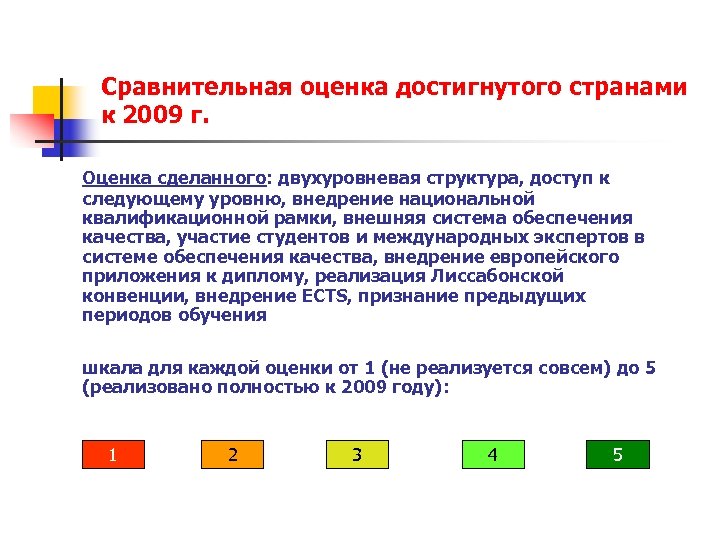 Сравнительная оценка достигнутого странами к 2009 г.

Оценка сделанного: двухуровневая структура, доступ к следующему уровню, внедрение национальной квалификационной рамки, внешняя система обеспечения качества, участие студентов и международных экспертов в системе обеспечения качества, внедрение европейского приложения к диплому, реализация Лиссабонской конвенции, внедрение ECTS, признание предыдущих периодов обучения

шкала для каждой оценки от 1 (не реализуется совсем) до 5 (реализовано полностью к 2009 году):

1 2 3 4 5